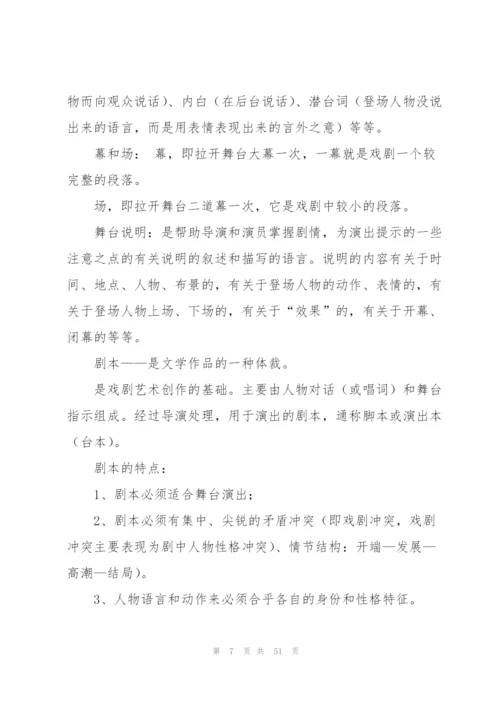 物而向观众说话）、内白（在后台说话）、潜台词（登场人物没说出来的语言，而是用表情表现出来的言外之意）等等。

幕和场： 幕，即拉开舞台大幕一次，一幕就是戏剧一个较完整的段落。

场，即拉开舞台二道幕一次，它是戏剧中较小的段落。

舞台说明：是帮助导演和演员掌握剧情，为演出提示的一些注意之点的有关说明的叙述和描写的语言。说明的内容有关于时间、地点、人物、布景的，有关于登场人物的动作、表情的，有关于登场人物上场、下场的，有关于“效果”的，有关于开幕、闭幕的等等。

剧本——是文学作品的一种体裁。

是戏剧艺术创作的基础。主要由人物对话（或唱词）和舞台指示组成。经过导演处理，用于演出的剧本，通称脚本或演出本（台本）。

剧本的特点：

1、剧本必须适合舞台演出；

2、剧本必须有集中、尖锐的矛盾冲突（即戏剧冲突，戏剧冲突主要表现为剧中人物性格冲突）、情节结构：开端—发展—高潮—结局）。

3、人物语言和动作来必须合乎各自的身份和性格特征。

第 7 页 共 51 页